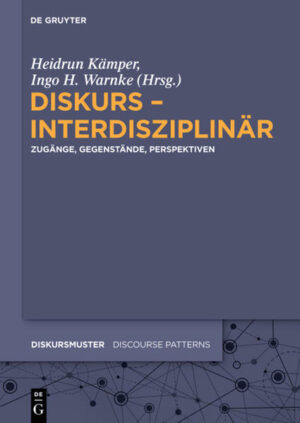 DE GRUYTER

Heidrun Kämper,
Ingo H. Warnke (Hrsg.)

DISKURS – INTERDISZIPLINÄR

ZUGÄNGE, GEGENSTÄNDE, PERSPEKTIVEN

DISKURSMUSTER DISCOURSE PATTERNS

DE G